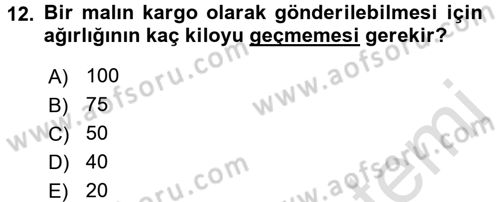 12. Bir malın kargo olarak gönderilebilmesi için ağırlığının kaç kiloyu geçmemesi gerekir?

A) 100
B) 75
C) 50
D) 40
E) 20

www.aofsoru.com
www.aofsoru.com
www.aofsoru.com
www.aofsoru.com